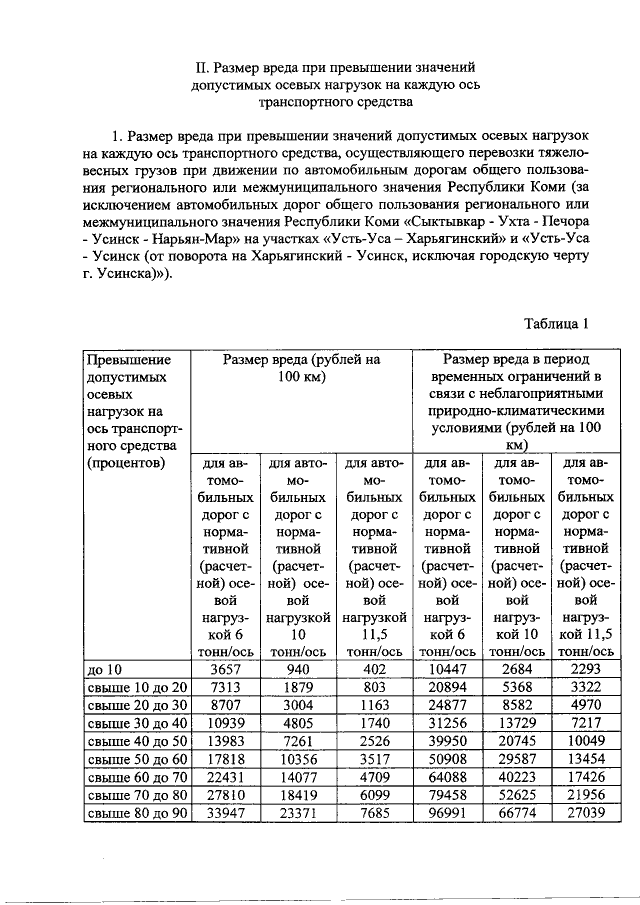 II. Размер вреда при превышении значений допустимых осевых нагрузок на каждую ось транспортного средства

1. Размер вреда при превышении значений допустимых осевых нагрузок на каждую ось транспортного средства, осуществляющего перевозки тяжеловесных грузов при движении по автомобильным дорогам общего пользования регионального или межмуниципального значения Республики Коми (за исключением автомобильных дорог общего пользования регионального или межмуниципального значения Республики Коми «Сыктывкар - Ухта - Печора - Усинск - Нарьян-Мар» на участках «Усть-Уса – Харьягинский» и «Усть-Уса - Усинск (от поворота на Харьягинский - Усинск, исключая городскую черту г. Усинска)»).

Таблица 1

| Превышение допустимых осевых нагрузок на ось транспортного средства (процентов) | Размер вреда (рублей на 100 км) | | | Размер вреда в период временных ограничений в связи с неблагоприятными природно-климатическими условиями (рублей на 100 км) | | |
|---|---|---|---|---|---|---|
| | для автомобильных дорог с нормативной (расчетной) осевой нагрузкой 6 тонн/ось | для автомобильных дорог с нормативной (расчетной) осевой нагрузкой 10 тонн/ось | для автомобильных дорог с нормативной (расчетной) осевой нагрузкой 11,5 тонн/ось | для автомобильных дорог с нормативной (расчетной) осевой нагрузкой 6 тонн/ось | для автомобильных дорог с нормативной (расчетной) осевой нагрузкой 10 тонн/ось | для автомобильных дорог с нормативной (расчетной) осевой нагрузкой 11,5 тонн/ось |
| до 10 | 3657 | 940 | 402 | 10447 | 2684 | 2293 |
| свыше 10 до 20 | 7313 | 1879 | 803 | 20894 | 5368 | 3322 |
| свыше 20 до 30 | 8707 | 3004 | 1163 | 24877 | 8582 | 4970 |
| свыше 30 до 40 | 10939 | 4805 | 1740 | 31256 | 13729 | 7217 |
| свыше 40 до 50 | 13983 | 7261 | 2526 | 39950 | 20745 | 10049 |
| свыше 50 до 60 | 17818 | 10356 | 3517 | 50908 | 29587 | 13454 |
| свыше 60 до 70 | 22431 | 14077 | 4709 | 64088 | 40223 | 17426 |
| свыше 70 до 80 | 27810 | 18419 | 6099 | 79458 | 52625 | 21956 |
| свыше 80 до 90 | 33947 | 23371 | 7685 | 96991 | 66774 | 27039 |